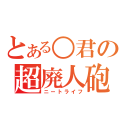 とある○君の
超廃人砲
ニートライフ